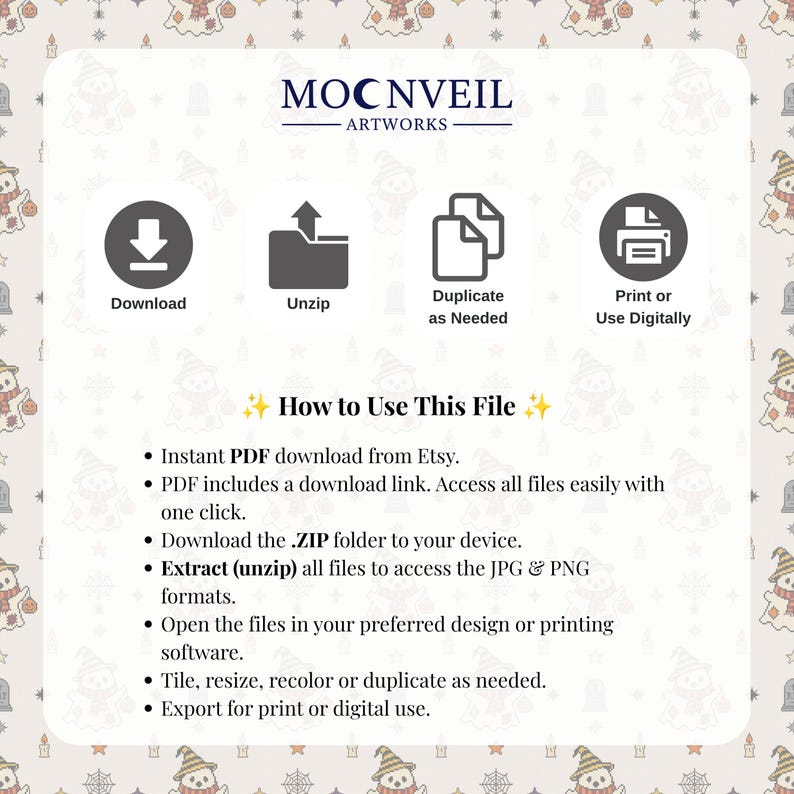 MOONVEIL
ARTWORKS

Download

Unzip

Duplicate
as Needed

Print or
Use Digitally

✨ How to Use This File ✨

• Instant PDF download from Etsy.
• PDF includes a download link. Access all files easily with one click.
• Download the .ZIP folder to your device.
• Extract (unzip) all files to access the JPG & PNG formats.
• Open the files in your preferred design or printing software.
• Tile, resize, recolor or duplicate as needed.
• Export for print or digital use.